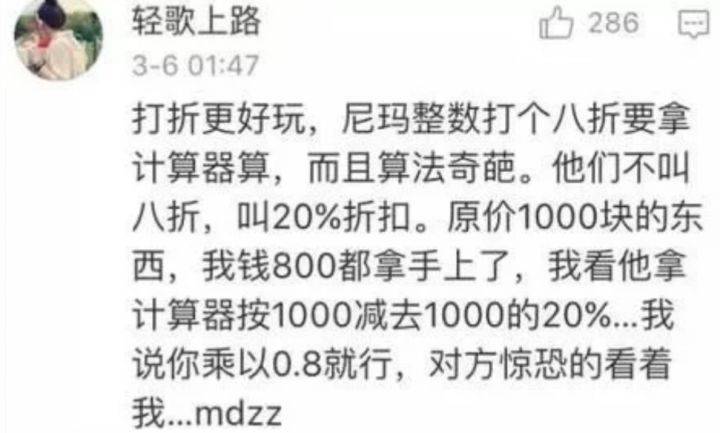 轻歌上路
286
3-6 01:47
打折更好玩，尼玛整数打个八折要拿计算器算，而且算法奇葩。他们不叫八折，叫20%折扣。原价1000块的东西，我钱800都拿手上了，我看他拿计算器按1000减去1000的20%...我说你乘以0.8就行，对方惊恐的看着我...mdzz